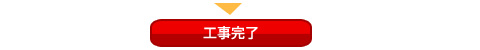 工事完了